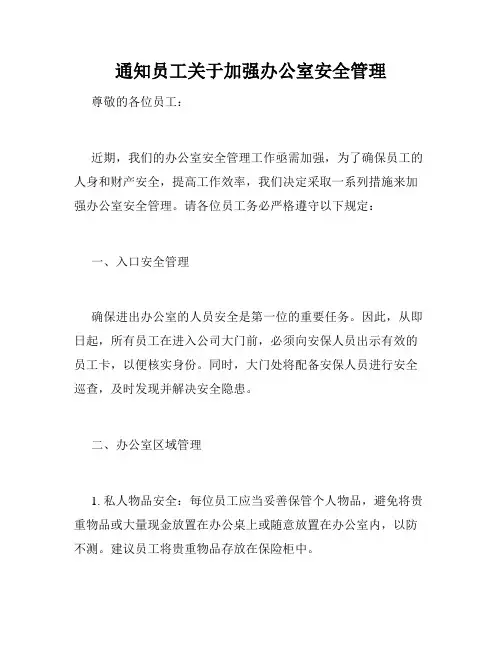 通知员工关于加强办公室安全管理

尊敬的各位员工：

近期，我们的办公室安全管理工作亟需加强，为了确保员工的人身和财产安全，提高工作效率，我们决定采取一系列措施来加强办公室安全管理。请各位员工务必严格遵守以下规定：

一、入口安全管理

确保进出办公室的人员安全是第一位的重要任务。因此，从即日起，所有员工在进入公司大门前，必须向安保人员出示有效的员工卡，以便核实身份。同时，大门处将配备安保人员进行安全巡查，及时发现并解决安全隐患。

二、办公室区域管理

1. 私人物品安全：每位员工应当妥善保管个人物品，避免将贵重物品或大量现金放置在办公桌上或随意放置在办公室内，以防不测。建议员工将贵重物品存放在保险柜中。